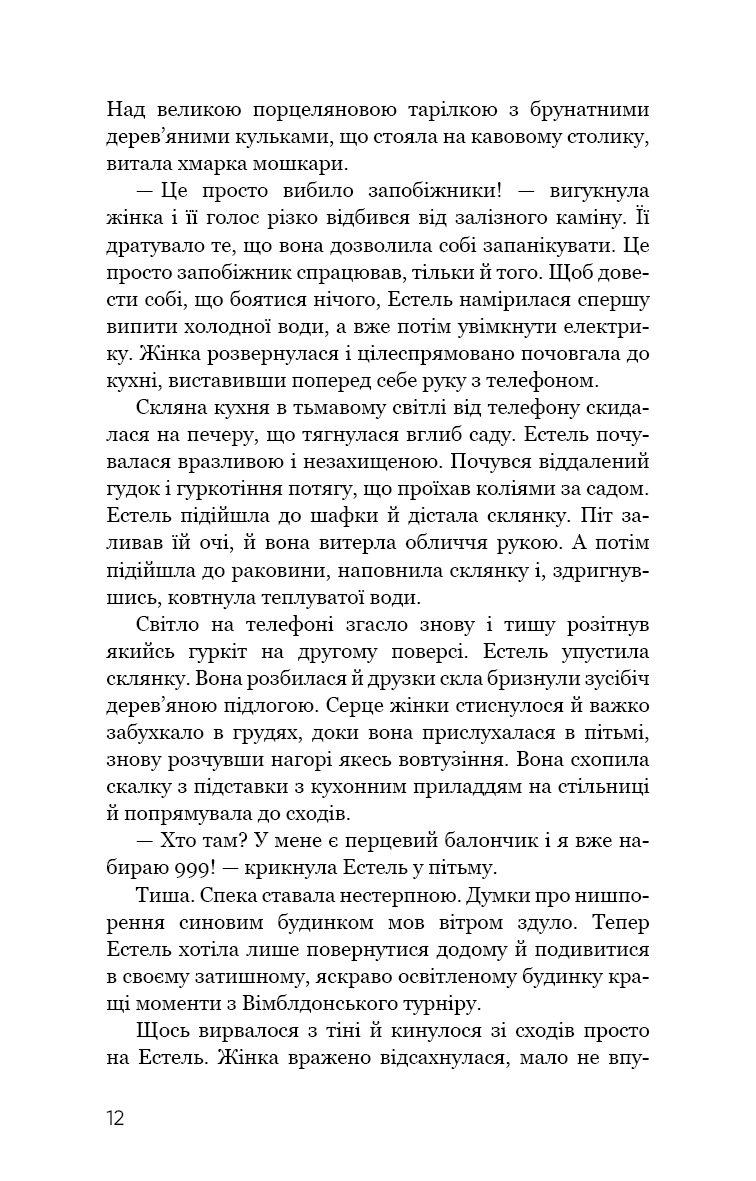 Над великою порцеляновою тарілкою з брунатними дерев'яними кульками, що стояла на кавовому столику, витала хмарка мошкари.

— Це просто вибило запобіжники! — вигукнула жінка і її голос різко відбився від залізного каміну. Її дратувало те, що вона дозволила собі запанікувати. Це просто запобіжник спрацював, тільки й того. Щоб довести собі, що боятися нічого, Естель намірилася спершу випити холодної води, а вже потім увімкнути електрику. Жінка розвернулася і цілеспрямовано почовгала до кухні, виставивши поперед себе руку з телефоном.

Скляна кухня в тьмавому світлі від телефону скидалася на печеру, що тягнулася вглиб саду. Естель почувалася вразливою і незахищеною. Почувся віддалений гудок і гуркотіння потягу, що проїхав коліями за садом. Естель підійшла до шафки й дістала склянку. Піт заливав їй очі, й вона витерла обличчя рукою. А потім підійшла до раковини, наповнила склянку і, здригнувшись, ковтнула теплуватої води.

Світло на телефоні згасло знову і тишу розітнув якийсь гуркіт на другому поверсі. Естель упустила склянку. Вона розбилася й друзки скла бризнули зусібіч дерев'яною підлогою. Серце жінки стиснулося й важко забухкало в грудях, доки вона прислухалася в пітьмі, знову розчувши нагорі якесь вовтузіння. Вона схопила скалку з підставки з кухонним приладдям на стільниці й попрямувала до сходів.

— Хто там? У мене є перцевий балончик і я вже набираю 999! — крикнула Естель у пітьму.

Тиша. Спека ставала нестерпною. Думки про нишпорення синовим будинком мов вітром здуло. Тепер Естель хотіла лише повернутися додому й подивитися в своєму затишному, яскраво освітленому будинку кращі моменти з Вімблдонського турніру.

Щось вирвалося з тіні й кинулося зі сходів просто на Естель. Жінка вражено відсахнулася, мало не впу-

12